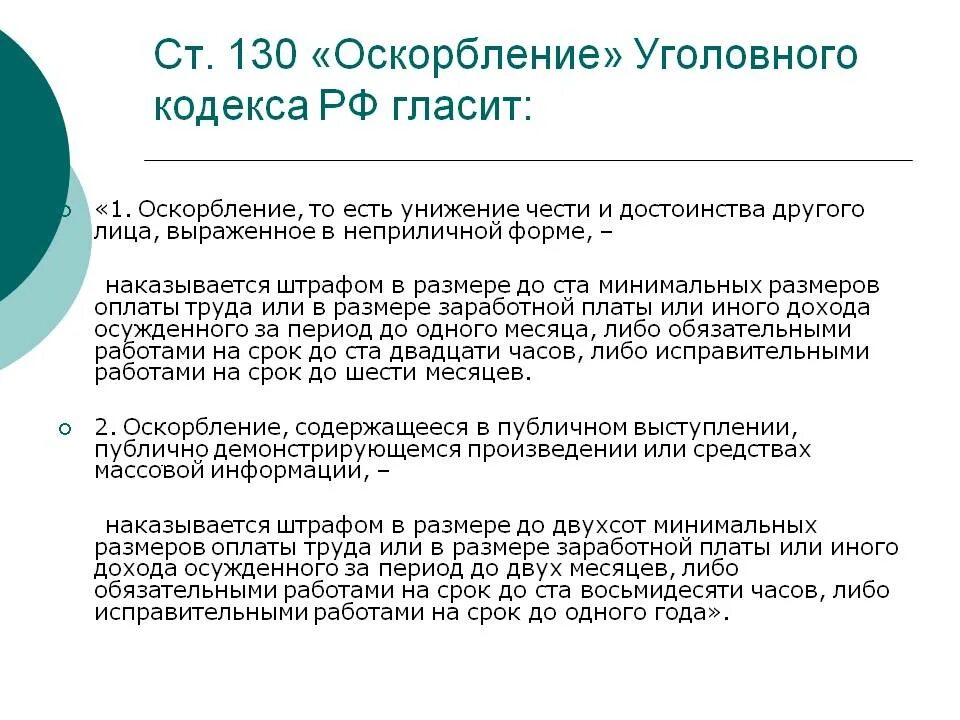 Ст. 130 «Оскорбление» Уголовного кодекса РФ гласит:

«1. Оскорбление, то есть унижение чести и достоинства другого лица, выраженное в неприличной форме, –

наказывается штрафом в размере до ста минимальных размеров оплаты труда или в размере заработной платы или иного дохода осужденного за период до одного месяца, либо обязательными работами на срок до ста двадцати часов, либо исправительными работами на срок до шести месяцев.

2. Оскорбление, содержащееся в публичном выступлении, публично демонстрирующемся произведении или средствах массовой информации, –

наказывается штрафом в размере до двухсот минимальных размеров оплаты труда или в размере заработной платы или иного дохода осужденного за период до двух месяцев, либо обязательными работами на срок до ста восьмидесяти часов, либо исправительными работами на срок до одного года».